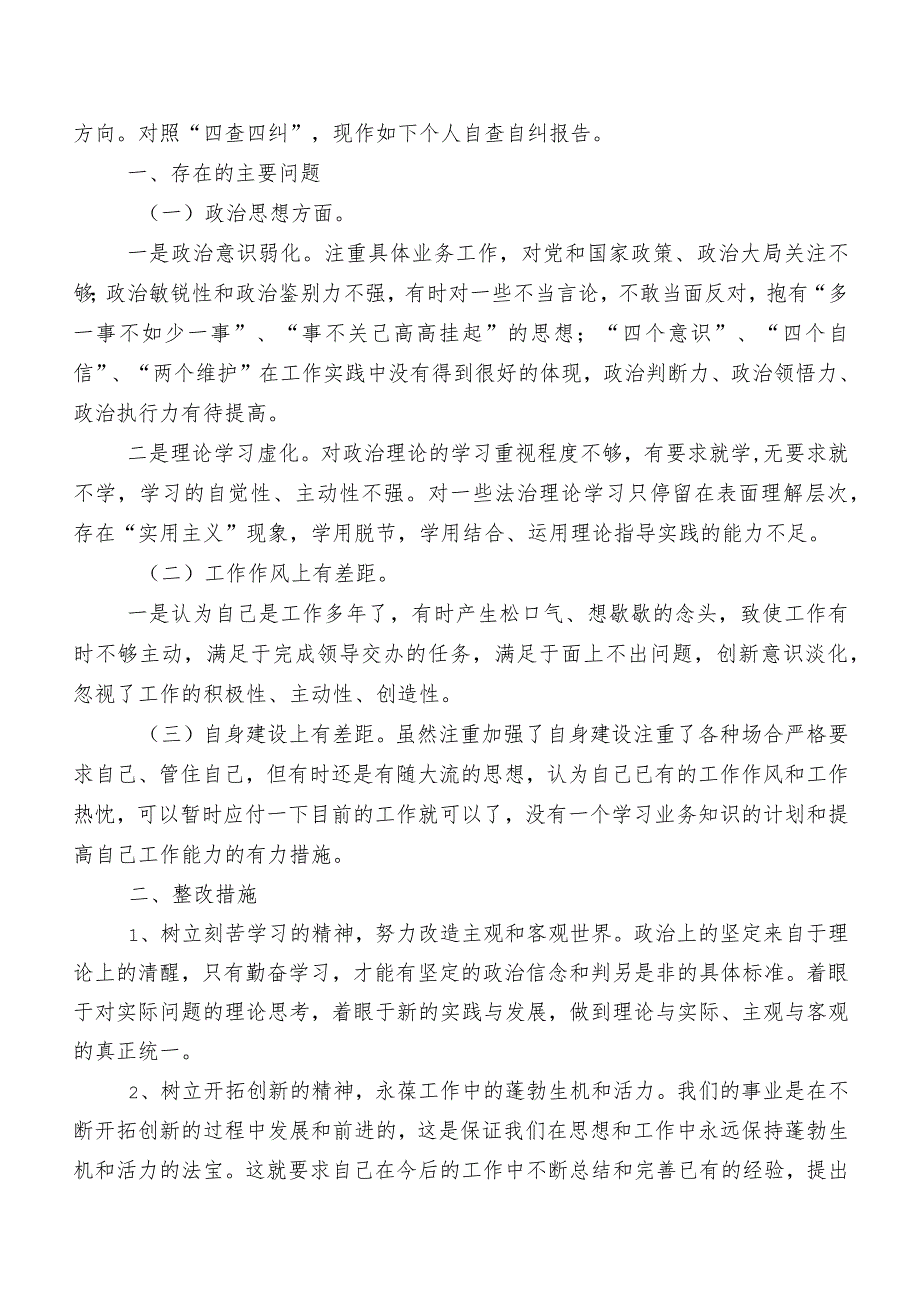 方向。对照“四查四纠”，现作如下个人自查自纠报告。

一、存在的主要问题

（一）政治思想方面。

一是政治意识弱化。注重具体业务工作，对党和国家政策、政治大局关注不够;政治敏锐性和政治鉴别力不强，有时对一些不当言论，不敢当面反对，抱有“多一事不如少一事”、“事不关己高高挂起”的思想；“四个意识”、“四个自信”、“两个维护”在工作实践中没有得到很好的体现，政治判断力、政治领悟力、政治执行力有待提高。

二是理论学习虚化。对政治理论的学习重视程度不够，有要求就学,无要求就不学，学习的自觉性、主动性不强。对一些法治理论学习只停留在表面理解层次，存在“实用主义”现象，学用脱节，学用结合、运用理论指导实践的能力不足。

（二）工作作风上有差距。

一是认为自己是工作多年了，有时产生松口气、想歇歇的念头，致使工作有时不够主动，满足于完成领导交办的任务，满足于面上不出问题，创新意识淡化，忽视了工作的积极性、主动性、创造性。

（三）自身建设上有差距。虽然注重加强了自身建设注重了各种场合严格要求自己、管住自己，但有时还是有随大流的思想，认为自己已有的工作作风和工作热忱，可以暂时应付一下目前的工作就可以了，没有一个学习业务知识的计划和提高自己工作能力的有力措施。

二、整改措施

1、树立刻苦学习的精神，努力改造主观和客观世界。政治上的坚定来自于理论上的清醒，只有勤奋学习，才能有坚定的政治信念和判另是非的具体标准。着眼于对实际问题的理论思考，着眼于新的实践与发展，做到理论与实际、主观与客观的真正统一。

2、树立开拓创新的精神，永葆工作中的蓬勃生机和活力。我们的事业是在不断开拓创新的过程中发展和前进的，这是保证我们在思想和工作中永远保持蓬勃生机和活力的法宝。这就要求自己在今后的工作中不断总结和完善已有的经验，提出